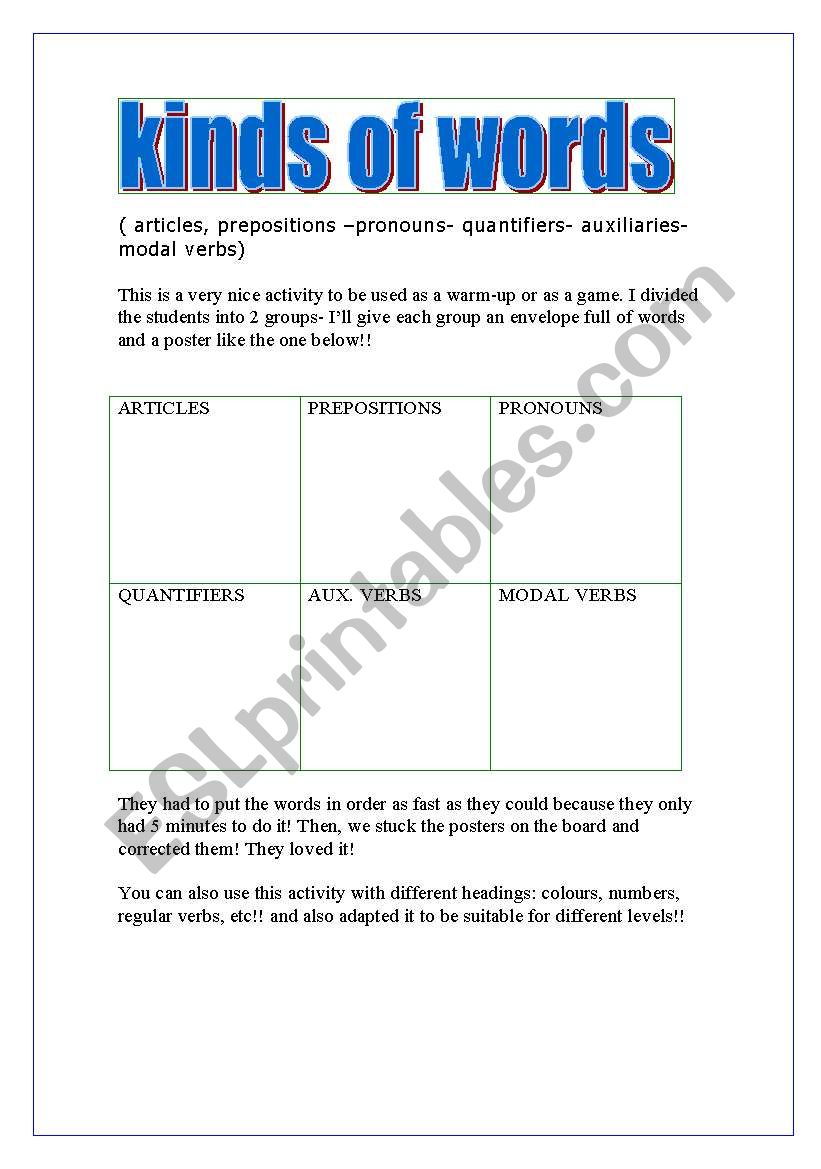 kinds of words

( articles, prepositions –pronouns- quantifiers- auxiliaries- modal verbs)

This is a very nice activity to be used as a warm-up or as a game. I divided the students into 2 groups- I'll give each group an envelope full of words and a poster like the one below!!

| ARTICLES | PREPOSITIONS | PRONOUNS |
|---|---|---|
| QUANTIFIERS | AUX. VERBS | MODAL VERBS |

They had to put the words in order as fast as they could because they only had 5 minutes to do it! Then, we stuck the posters on the board and corrected them! They loved it!

You can also use this activity with different headings: colours, numbers, regular verbs, etc!! and also adapted it to be suitable for different levels!!

ESLprintables.com